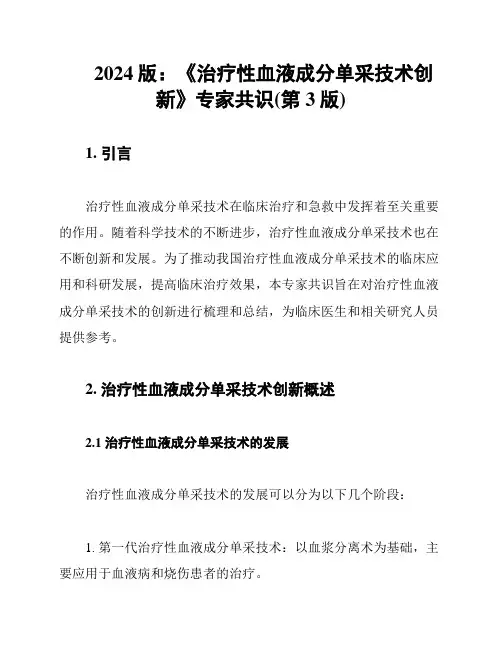 2024 版：《治疗性血液成分单采技术创新》专家共识(第 3 版)

1. 引言

治疗性血液成分单采技术在临床治疗和急救中发挥着至关重要的作用。随着科学技术的不断进步，治疗性血液成分单采技术也在不断创新和发展。为了推动我国治疗性血液成分单采技术的临床应用和科研发展，提高临床治疗效果，本专家共识旨在对治疗性血液成分单采技术的创新进行梳理和总结，为临床医生和相关研究人员提供参考。

2. 治疗性血液成分单采技术创新概述

2.1 治疗性血液成分单采技术的发展

治疗性血液成分单采技术的发展可以分为以下几个阶段：

1. 第一代治疗性血液成分单采技术：以血浆分离术为基础，主要应用于血液病和烧伤患者的治疗。